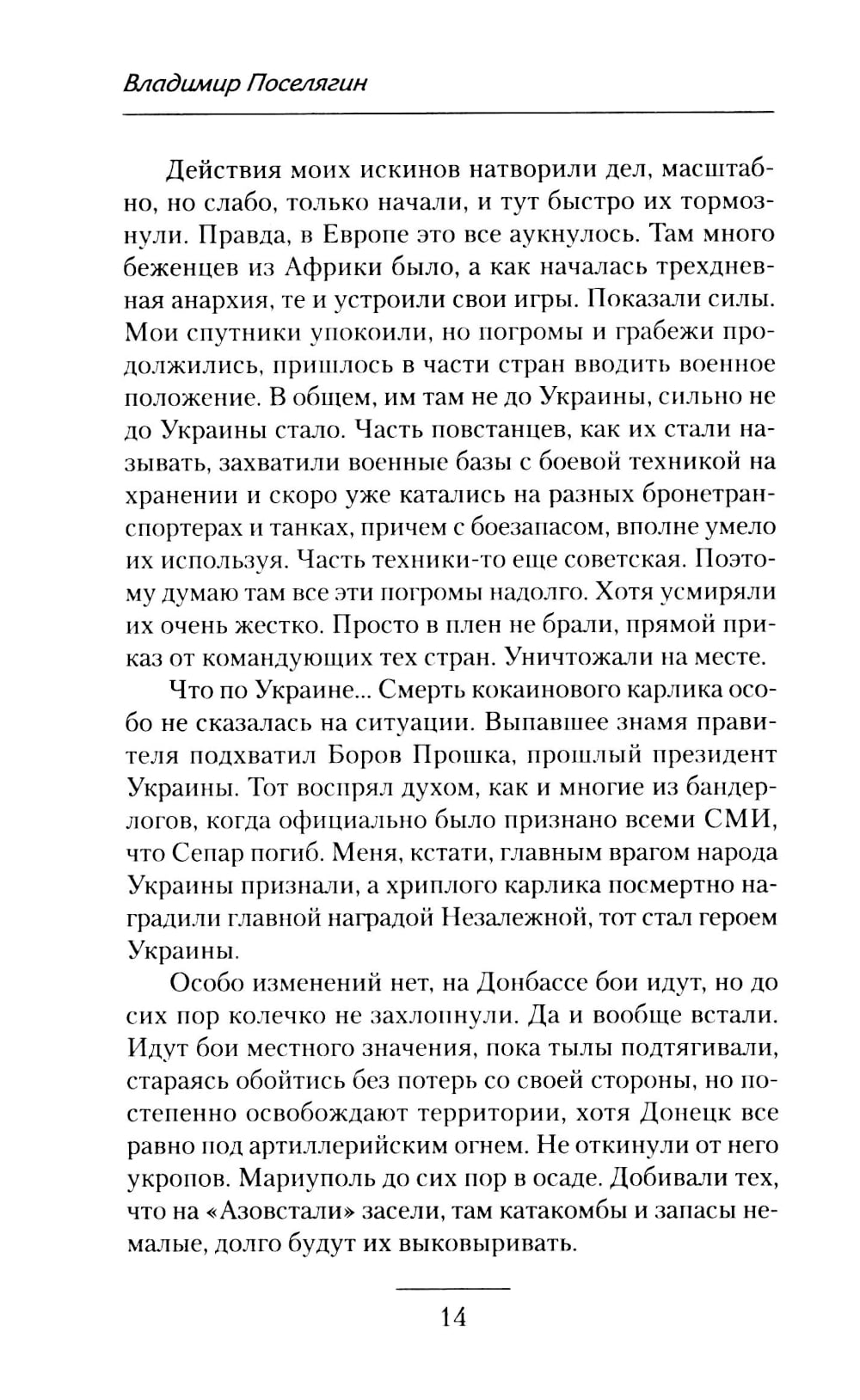 Владимир Поселягин

Действия моих искинов натворили дел, масштабно, но слабо, только начали, и тут быстро их тормознули. Правда, в Европе это все аукнулось. Там много беженцев из Африки было, а как началась трехдневная анархия, те и устроили свои игры. Показали силы. Мои спутники упокоили, но погромы и грабежи продолжились, пришлось в части стран вводить военное положение. В общем, им там не до Украины, сильно не до Украины стало. Часть повстанцев, как их стали называть, захватили военные базы с боевой техникой на хранении и скоро уже катались на разных бронетранспортерах и танках, причем с боезапасом, вполне умело их используя. Часть техники-то еще советская. Поэтому думаю там все эти погромы надолго. Хотя усмиряли их очень жестко. Просто в плен не брали, прямой приказ от командующих тех стран. Уничтожали на месте.

Что по Украине... Смерть кокаинового карлика особо не сказалась на ситуации. Выпавшее знамя правителя подхватил Боров Прошка, прошлый президент Украины. Тот воспрял духом, как и многие из бандерлогов, когда официально было признано всеми СМИ, что Сепар погиб. Меня, кстати, главным врагом народа Украины признали, а хриплого карлика посмертно наградили главной наградой Незалежной, тот стал героем Украины.

Особо изменений нет, на Донбассе бои идут, но до сих пор колечко не захлопнули. Да и вообще встали. Идут бои местного значения, пока тылы подтягивали, стараясь обойтись без потерь со своей стороны, но постепенно освобождают территории, хотя Донецк все равно под артиллерийским огнем. Не откинули от него укропов. Мариуполь до сих пор в осаде. Добивали тех, что на «Азовстали» засели, там катакомбы и запасы немалые, долго будут их выковыривать.

14